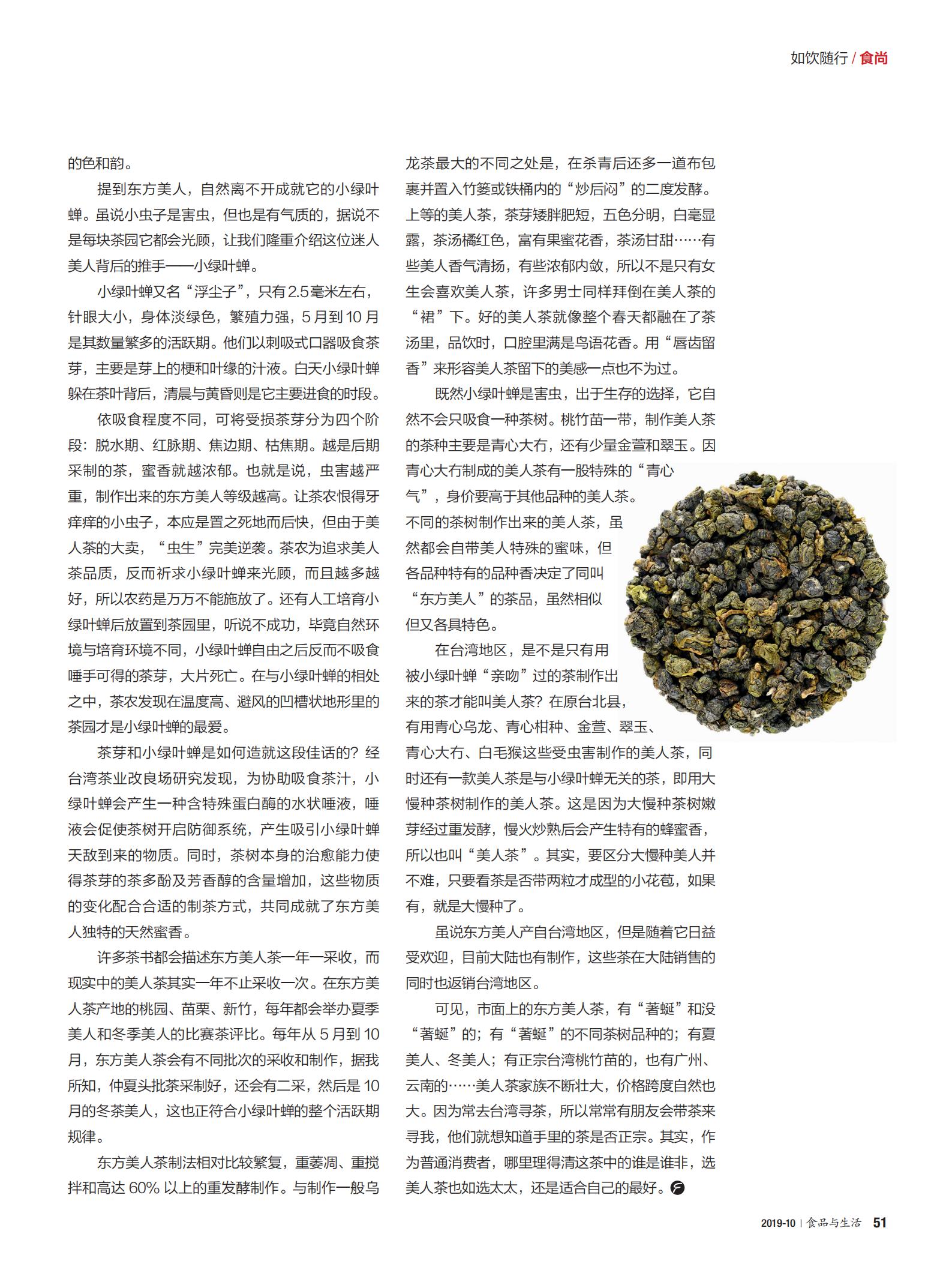 如饮随行 / 食尚

的色和韵。

提到东方美人，自然离不开成就它的小绿叶蝉。虽说小虫子是害虫，但也是有气质的，据说不是每块茶园它都会光顾，让我们隆重介绍这位迷人美人背后的推手——小绿叶蝉。

小绿叶蝉又名“浮尘子”，只有2.5毫米左右，针眼大小，身体淡绿色，繁殖力强，5月到10月是其数量繁多的活跃期。他们以刺吸式口器吸食茶芽，主要是芽上的梗和叶缘的汁液。白天小绿叶蝉躲在茶叶背后，清晨与黄昏则是它主要进食的时段。

依吸食程度不同，可将受损茶芽分为四个阶段：脱水期、红脉期、焦边期、枯焦期。越是后期采制的茶，蜜香就越浓郁。也就是说，虫害越严重，制作出来的东方美人等级越高。让茶农恨得牙痒痒的小虫子，本应是置之死地而后快，但由于美人茶的大卖，“虫生”完美逆袭。茶农为追求美人茶品质，反而祈求小绿叶蝉来光顾，而且越多越好，所以农药是万万不能施放了。还有人工培育小绿叶蝉后放置到茶园里，听说不成功，毕竟自然环境与培育环境不同，小绿叶蝉自由之后反而不吸食唾手可得的茶芽，大片死亡。在与小绿叶蝉的相处之中，茶农发现在温度高、避风的凹槽状地形里的茶园才是小绿叶蝉的最爱。

茶芽和小绿叶蝉是如何造就这段佳话的？经台湾茶业改良场研究发现，为协助吸食茶汁，小绿叶蝉会产生一种含特殊蛋白酶的水状唾液，唾液会促使茶树开启防御系统，产生吸引小绿叶蝉天敌到来的物质。同时，茶树本身的治愈能力使得茶芽的茶多酚及芳香醇的含量增加，这些物质的变化配合合适的制茶方式，共同成就了东方美人独特的天然蜜香。

许多茶书都会描述东方美人茶一年一采收，而现实中的美人茶其实一年不止采收一次。在东方美人茶产地的桃园、苗栗、新竹，每年都会举办夏季美人和冬季美人的比赛茶评比。每年从5月到10月，东方美人茶会有不同批次的采收和制作，据我所知，仲夏头批茶采制好，还会有二采，然后是10月的冬茶美人，这也正符合小绿叶蝉的整个活跃期规律。

东方美人茶制法相对比较繁复，重萎凋、重搅拌和高达60%以上的重发酵制作。与制作一般乌龙茶最大的不同之处是，在杀青后还多一道布包裹并置入竹篓或铁桶内的“炒后闷”的二度发酵。上等的美人茶，茶芽矮胖肥短，五色分明，白毫显露，茶汤橘红色，富有果蜜花香，茶汤甘甜……有些美人香气清扬，有些浓郁内敛，所以不是只有女生会喜欢美人茶，许多男士同样拜倒在美人茶的“裙”下。好的美人茶就像整个春天都融在了茶汤里，品饮时，口腔里满是鸟语花香。用“唇齿留香”来形容美人茶留下的美感一点也不为过。

既然小绿叶蝉是害虫，出于生存的选择，它自然不会只吸食一种茶树。桃竹苗一带，制作美人茶的茶种主要是青心大冇，还有少量金萱和翠玉。因青心大冇制成的美人茶有一股特殊的“青心气”，身价要高于其他品种的美人茶。不同的茶树制作出来的美人茶，虽然都会自带美人特殊的蜜味，但各品种特有的品种香决定了同叫“东方美人”的茶品，虽然相似但又各具特色。

在台湾地区，是不是只有用被小绿叶蝉“亲吻”过的茶制作出来的茶才能叫美人茶？在原台北县，有用青心乌龙、青心柑种、金萱、翠玉、青心大冇、白毛猴这些受虫害制作的美人茶，同时还有一款美人茶是与小绿叶蝉无关的茶，即用大慢种茶树制作的美人茶。这是因为大慢种茶树嫩芽经过重发酵，慢火炒熟后会产生特有的蜂蜜香，所以也叫“美人茶”。其实，要区分大慢种美人并不难，只要看茶是否带两粒才成型的小花苞，如果有，就是大慢种了。

虽说东方美人产自台湾地区，但是随着它日益受欢迎，目前大陆也有制作，这些茶在大陆销售的同时也返销台湾地区。

可见，市面上的东方美人茶，有“著蜒”和没“著蜒”的；有“著蜒”的不同茶树品种的；有夏美人、冬美人；有正宗台湾桃竹苗的，也有广州、云南的……美人茶家族不断壮大，价格跨度自然也大。因为常去台湾寻茶，所以常常有朋友会带茶来寻我，他们就想知道手里的茶是否正宗。其实，作为普通消费者，哪里理得清这茶中的谁是谁非，选美人茶也如选太太，还是适合自己的最好。

2019-10 | 食品与生活 51